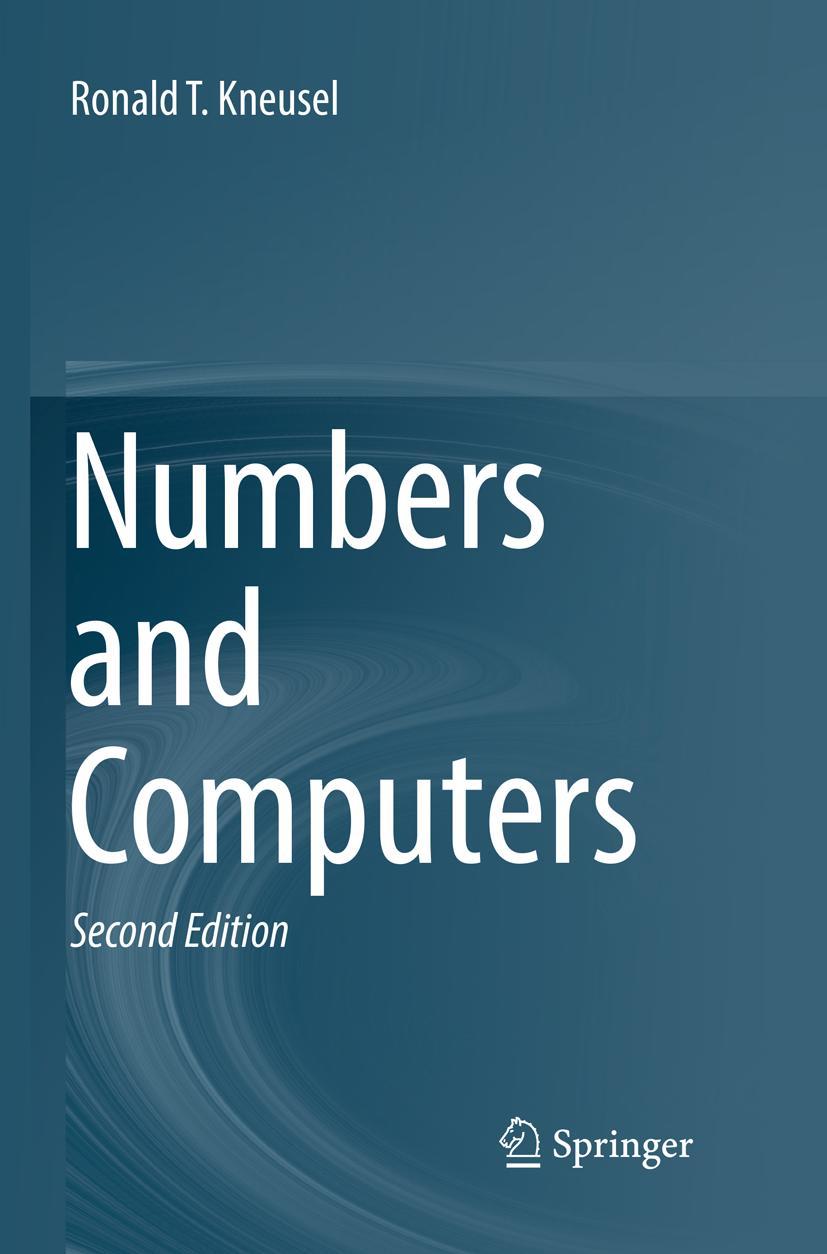 Ronald T. Kneusel

Numbers and Computers

Second Edition

Springer